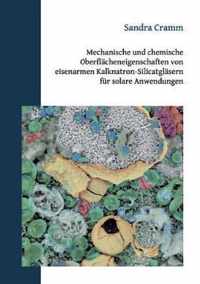 Sandra Cramm

Mechanische und chemische Oberflächeneigenschaften von eisenarmen Kalknatron-Silicatgläsern für solare Anwendungen